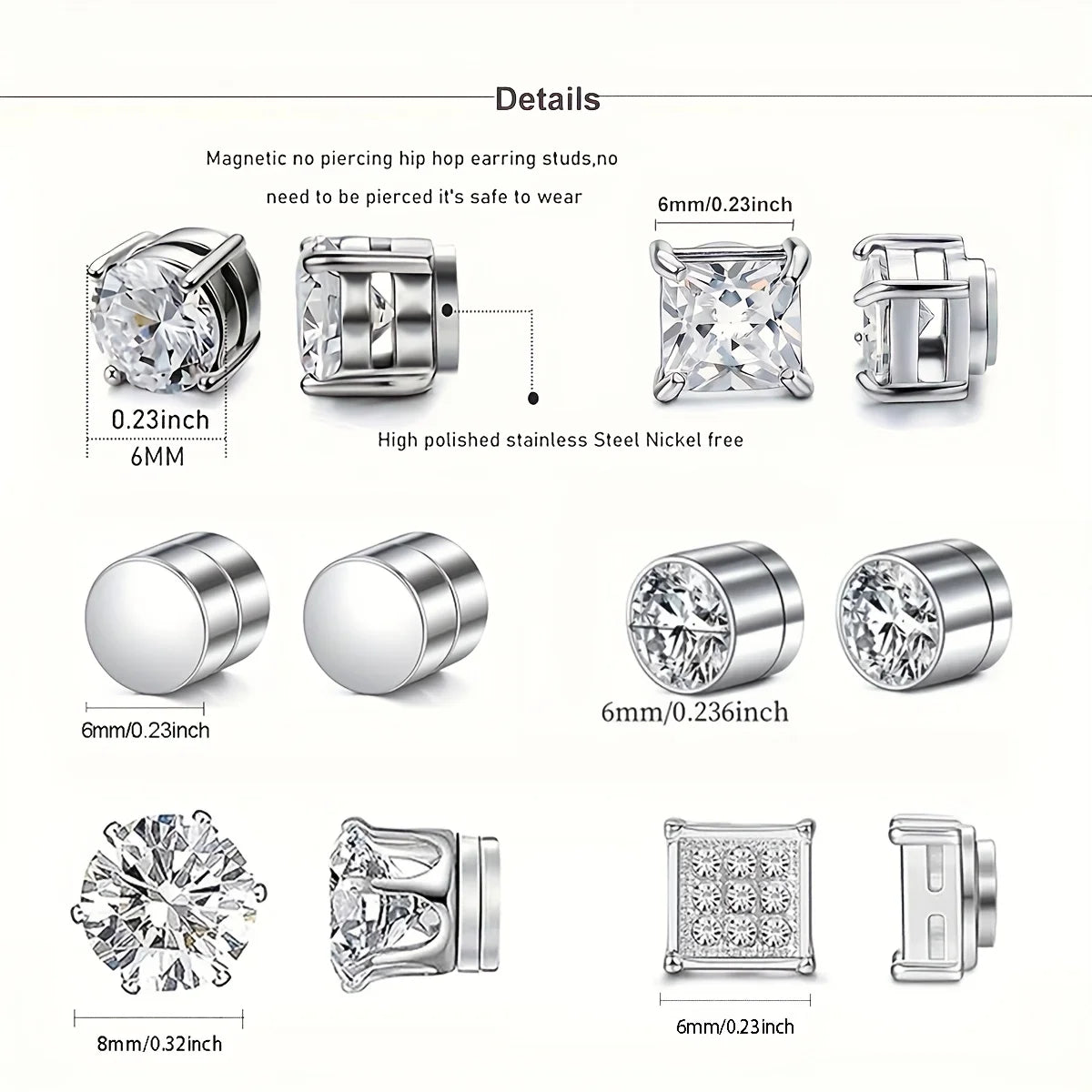 Details

Magnetic no piercing hip hop earring studs,no need to be pierced it's safe to wear

6mm/0.23inch

0.23inch
6MM

High polished stainless Steel Nickel free

6mm/0.23inch

6mm/0.236inch

8mm/0.32inch

6mm/0.23inch